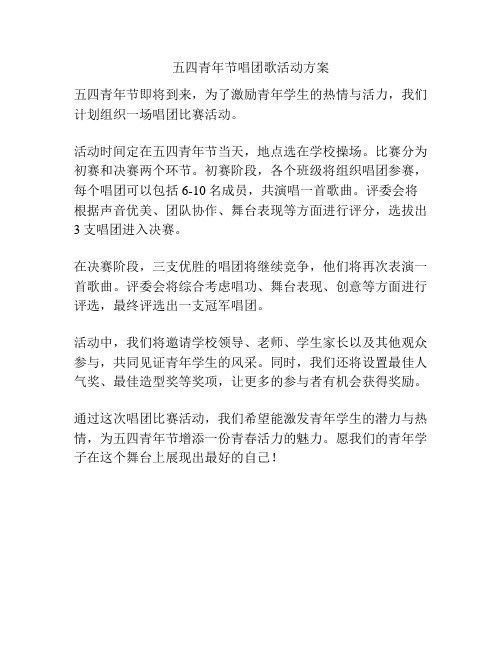 五四青年节唱团歌活动方案

五四青年节即将到来，为了激励青年学生的热情与活力，我们计划组织一场唱团比赛活动。

活动时间定在五四青年节当天，地点选在学校操场。比赛分为初赛和决赛两个环节。初赛阶段，各个班级将组织唱团参赛，每个唱团可以包括 6-10 名成员，共演唱一首歌曲。评委会将根据声音优美、团队协作、舞台表现等方面进行评分，选拔出 3 支唱团进入决赛。

在决赛阶段，三支优胜的唱团将继续竞争，他们将再次表演一首歌曲。评委会将综合考虑唱功、舞台表现、创意等方面进行评选，最终评选出一支冠军唱团。

活动中，我们将邀请学校领导、老师、学生家长以及其他观众参与，共同见证青年学生的风采。同时，我们还将设置最佳人气奖、最佳造型奖等奖项，让更多的参与者有机会获得奖励。

通过这次唱团比赛活动，我们希望能激发青年学生的潜力与热情，为五四青年节增添一份青春活力的魅力。愿我们的青年学子在这个舞台上展现出最好的自己！